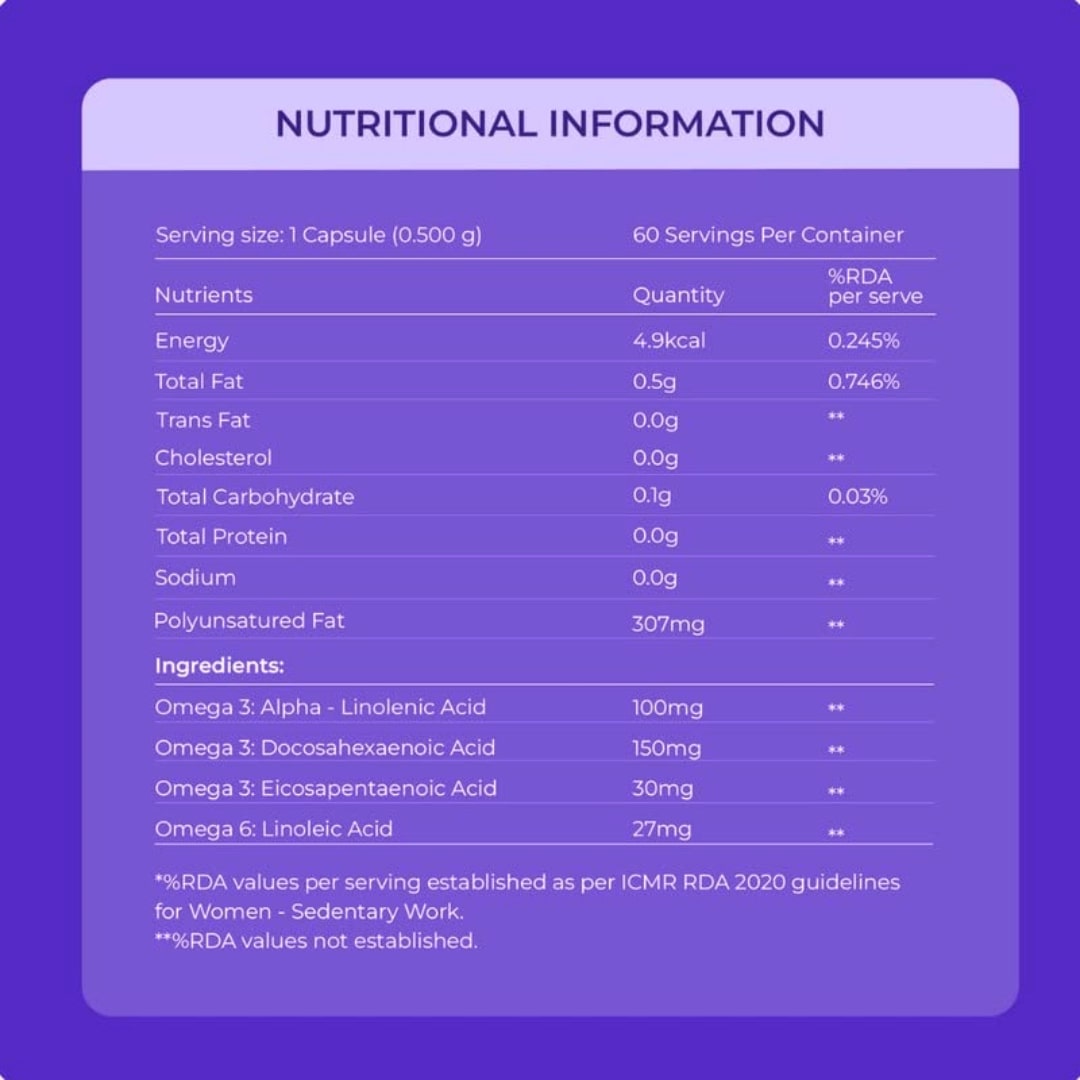 NUTRITIONAL INFORMATION

Serving size: 1 Capsule (0.500 g)
60 Servings Per Container

| Nutrients | Quantity | %RDA per serve |
|---|---|---|
| Energy | 4.9kcal | 0.245% |
| Total Fat | 0.5g | 0.746% |
| Trans Fat | 0.0g | ** |
| Cholesterol | 0.0g | ** |
| Total Carbohydrate | 0.1g | 0.03% |
| Total Protein | 0.0g | ** |
| Sodium | 0.0g | ** |
| Polyunsatured Fat | 307mg | ** |
| Ingredients: | | |
| Omega 3: Alpha - Linolenic Acid | 100mg | ** |
| Omega 3: Docosahexaenoic Acid | 150mg | ** |
| Omega 3: Eicosapentaenoic Acid | 30mg | ** |
| Omega 6: Linoleic Acid | 27mg | ** |

*%RDA values per serving established as per ICMR RDA 2020 guidelines for Women - Sedentary Work.
**%RDA values not established.